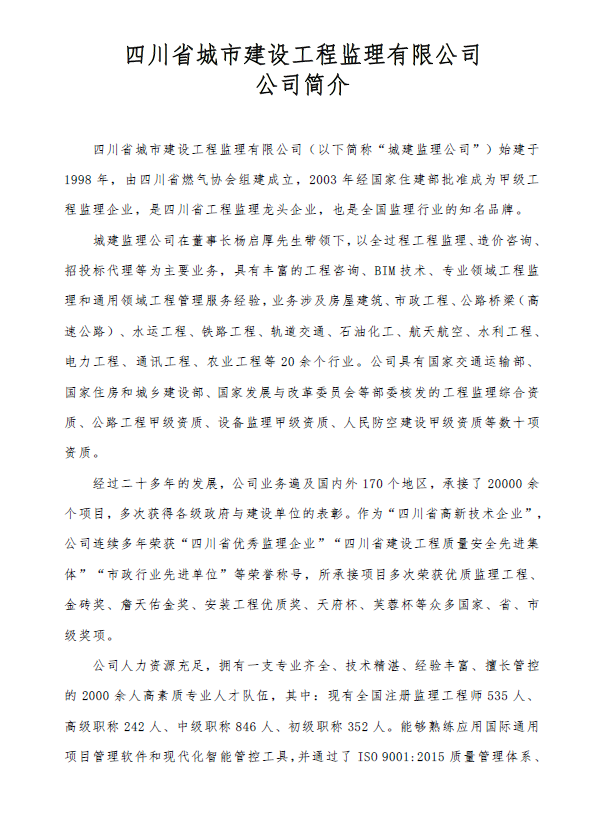 四川省城市建设工程监理有限公司
公司简介

四川省城市建设工程监理有限公司（以下简称“城建监理公司”）始建于1998年，由四川省燃气协会组建成立，2003年经国家住建部批准成为甲级工程监理企业，是四川省工程监理龙头企业，也是全国监理行业的知名品牌。

城建监理公司在董事长杨启厚先生带领下，以全过程工程监理、造价咨询、招投标代理等为主要业务，具有丰富的工程咨询、BIM技术、专业领域工程监理和通用领域工程管理服务经验，业务涉及房屋建筑、市政工程、公路桥梁（高速公路）、水运工程、铁路工程、轨道交通、石油化工、航天航空、水利工程、电力工程、通讯工程、农业工程等20余个行业。公司具有国家交通运输部、国家住房和城乡建设部、国家发展与改革委员会等部委核发的工程监理综合资质、公路工程甲级资质、设备监理甲级资质、人民防空建设甲级资质等数十项资质。

经过二十多年的发展，公司业务遍及国内外170个地区，承接了20000余个项目，多次获得各级政府与建设单位的表彰。作为“四川省高新技术企业”，公司连续多年荣获“四川省优秀监理企业”“四川省建设工程质量安全先进集体”“市政行业先进单位”等荣誉称号，所承接项目多次荣获优质监理工程、金砖奖、詹天佑金奖、安装工程优质奖、天府杯、芙蓉杯等众多国家、省、市级奖项。

公司人力资源充足，拥有一支专业齐全、技术精湛、经验丰富、擅长管控的2000余人高素质专业人才队伍，其中：现有全国注册监理工程师535人、高级职称242人、中级职称846人、初级职称352人。能够熟练应用国际通用项目管理软件和现代化智能管控工具，并通过了ISO 9001:2015质量管理体系、